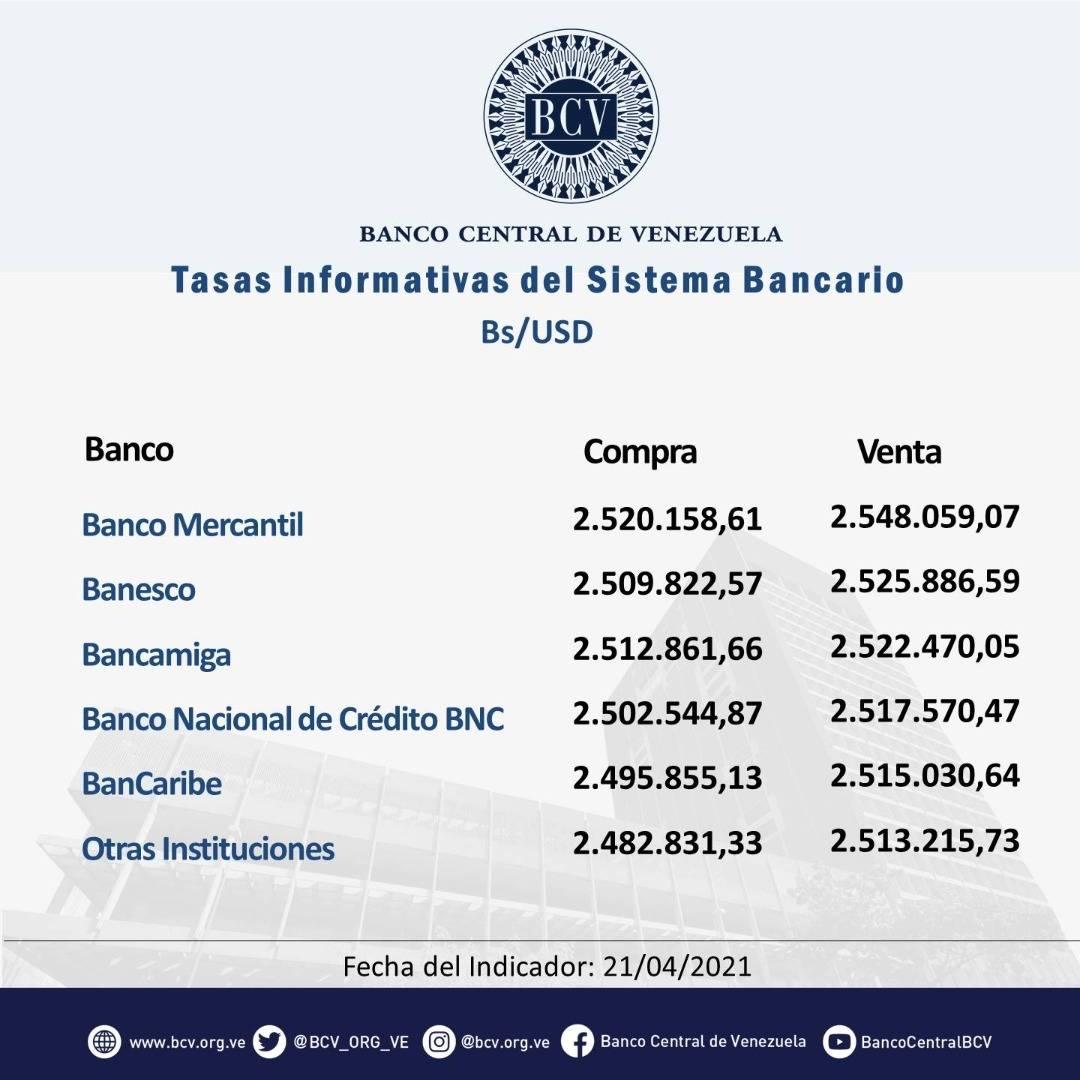 BCV

BANCO CENTRAL DE VENEZUELA

Tasas Informativas del Sistema Bancario

Bs/USD

| Banco | Compra | Venta |
|---|---|---|
| Banco Mercantil | 2.520.158,61 | 2.548.059,07 |
| Banesco | 2.509.822,57 | 2.525.886,59 |
| Bancamiga | 2.512.861,66 | 2.522.470,05 |
| Banco Nacional de Crédito BNC | 2.502.544,87 | 2.517.570,47 |
| BanCaribe | 2.495.855,13 | 2.515.030,64 |
| Otras Instituciones | 2.482.831,33 | 2.513.215,73 |

Fecha del Indicador: 21/04/2021

www.bcv.org.ve @BCV_ORG_VE @bcv.org.ve Banco Central de Venezuela BancoCentralBCV